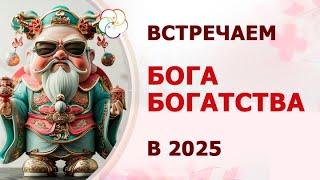 ВСТРЕЧАЕМ

БОГА БОГАТСТВА

В 2025